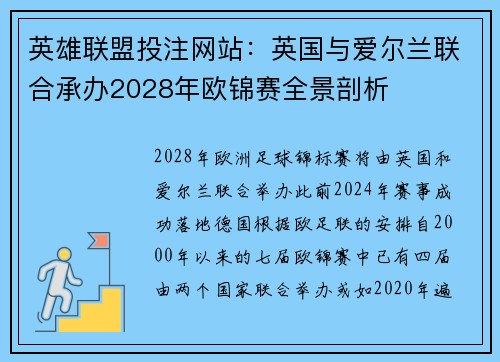 英雄联盟投注网站：英国与爱尔兰联合承办2028年欧锦赛全景剖析

2028年欧洲足球锦标赛将由英国和爱尔兰联合举办此前2024年赛事成功落地德国根据欧足联的安排自2000年以来的七届欧锦赛中已有四届由两个国家联合举办或如2020年遍